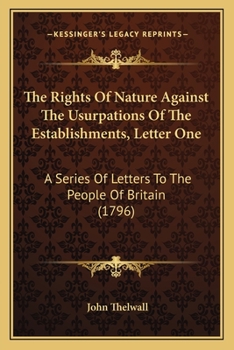 —KESSINGER'S LEGACY REPRINTS—

The Rights Of Nature Against The Usurpations Of The Establishments, Letter One

A Series Of Letters To The People Of Britain (1796)

John Thelwall